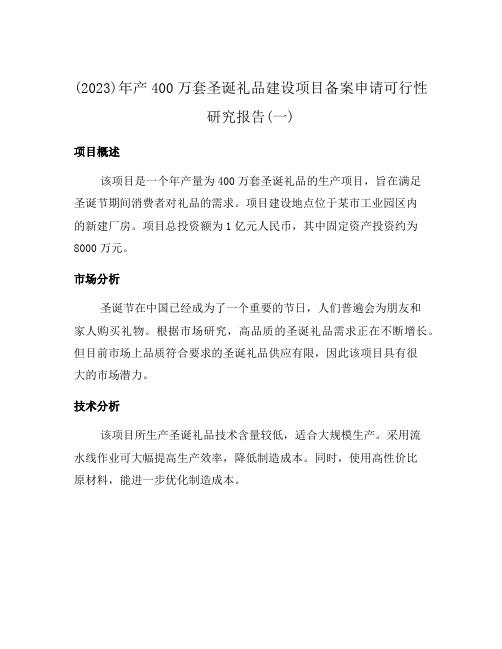 (2023)年产400万套圣诞礼品建设项目备案申请可行性研究报告(一)

项目概述

该项目是一个年产量为400万套圣诞礼品的生产项目，旨在满足圣诞节期间消费者对礼品的需求。项目建设地点位于某市工业园区内的新建厂房。项目总投资额为1亿元人民币，其中固定资产投资约为8000万元。

市场分析

圣诞节在中国已经成为了一个重要的节日，人们普遍会为朋友和家人购买礼物。根据市场研究，高品质的圣诞礼品需求正在不断增长。但目前市场上品质符合要求的圣诞礼品供应有限，因此该项目具有很大的市场潜力。

技术分析

该项目所生产圣诞礼品技术含量较低，适合大规模生产。采用流水线作业可大幅提高生产效率，降低制造成本。同时，使用高性价比原材料，能进一步优化制造成本。